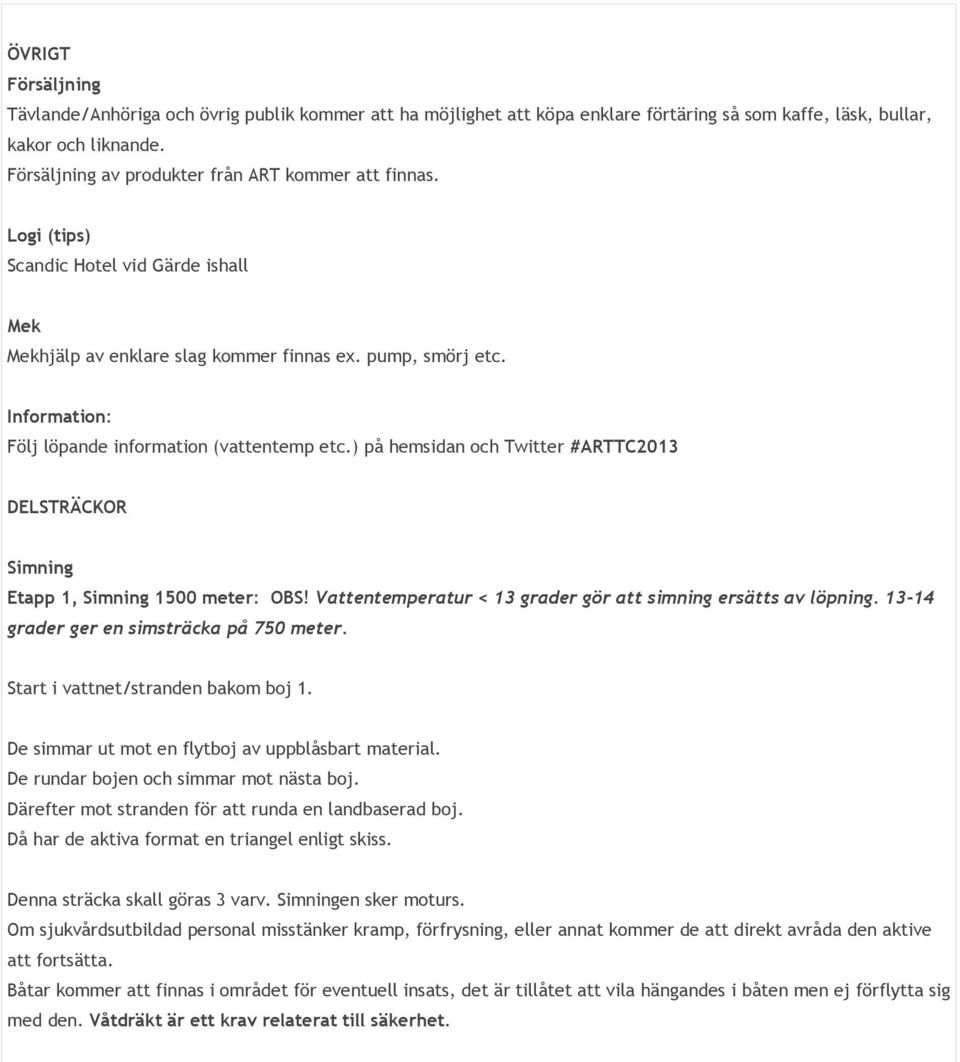 ÖVRIGT
Försäljning
Tävlande/Anhöriga och övrig publik kommer att ha möjlighet att köpa enklare förtäring så som kaffe, läsk, bullar, kakor och liknande.
Försäljning av produkter från ART kommer att finnas.

Logi (tips)
Scandic Hotel vid Gärde ishall

Mek
Mekhjälp av enklare slag kommer finnas ex. pump, smörj etc.

Information:
Följ löpande information (vattentemp etc.) på hemsidan och Twitter #ARTTC2013

DELSTRÄCKOR

Simning
Etapp 1, Simning 1500 meter: OBS! Vattentemperatur < 13 grader gör att simning ersätts av löpning. 13-14 grader ger en simsträcka på 750 meter.

Start i vattnet/stranden bakom boj 1.

De simmar ut mot en flytboj av uppblåsbart material.
De rundar bojen och simmar mot nästa boj.
Därefter mot stranden för att runda en landbaserad boj.
Då har de aktiva format en triangel enligt skiss.

Denna sträcka skall göras 3 varv. Simningen sker moturs.
Om sjukvårdsutbildad personal misstänker kramp, förfrysning, eller annat kommer de att direkt avråda den aktive att fortsätta.
Båtar kommer att finnas i området för eventuell insats, det är tillåtet att vila hängandes i båten men ej förflytta sig med den. Våtdräkt är ett krav relaterat till säkerhet.